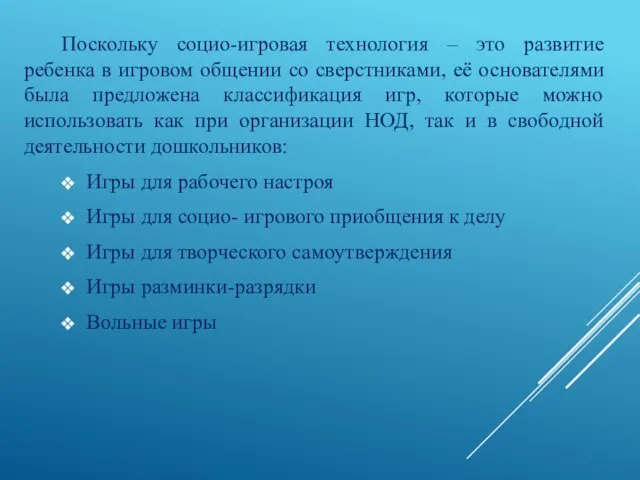 Поскольку социо-игровая технология – это развитие ребенка в игровом общении со сверстниками, её основателями была предложена классификация игр, которые можно использовать как при организации НОД, так и в свободной деятельности дошкольников:

❖ Игры для рабочего настроя
❖ Игры для социо- игрового приобщения к делу
❖ Игры для творческого самоутверждения
❖ Игры разминки-разрядки
❖ Вольные игры